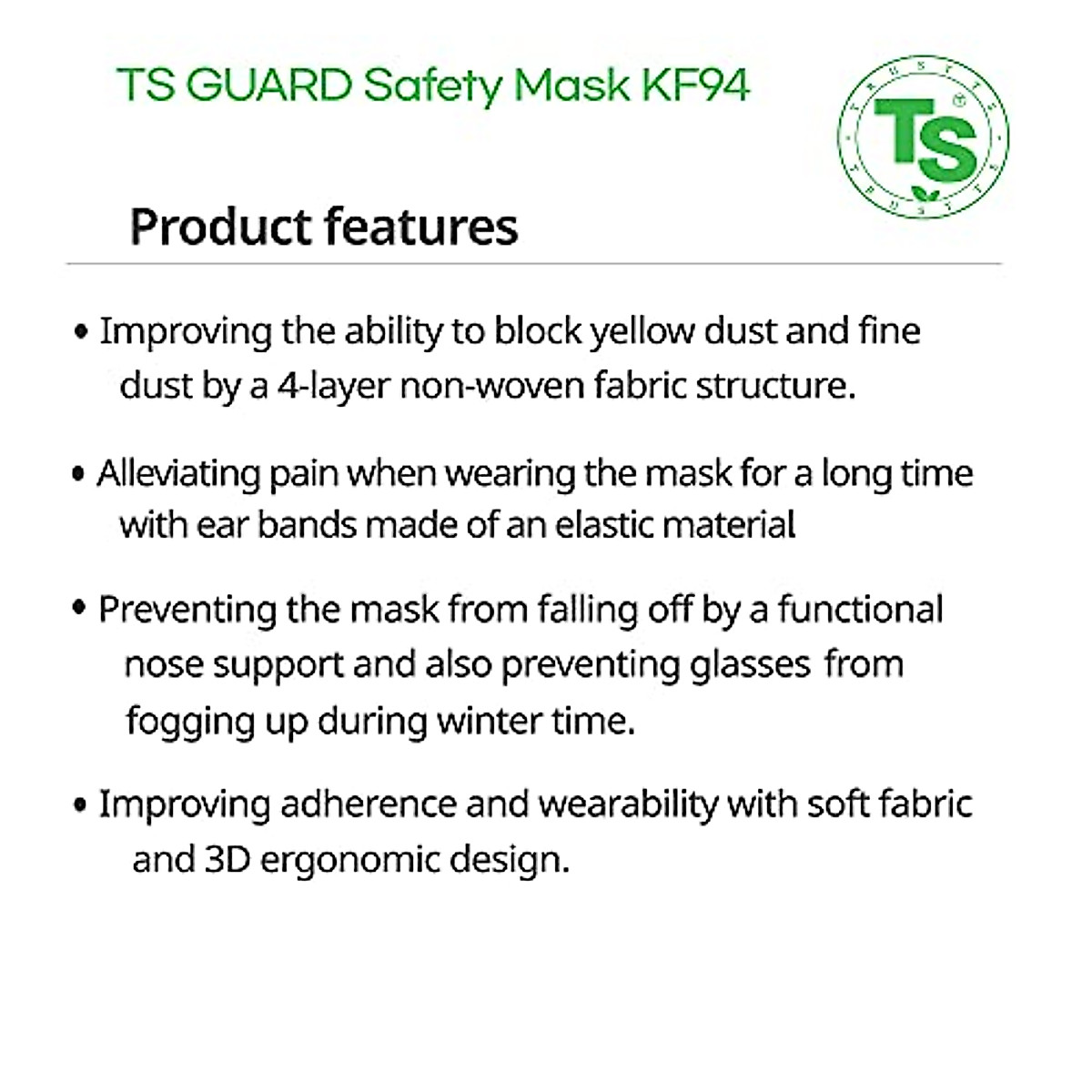 TS GUARD Safety Mask KF94

TS

Product features

• Improving the ability to block yellow dust and fine dust by a 4-layer non-woven fabric structure.

• Alleviating pain when wearing the mask for a long time with ear bands made of an elastic material

• Preventing the mask from falling off by a functional nose support and also preventing glasses from fogging up during winter time.

• Improving adherence and wearability with soft fabric and 3D ergonomic design.